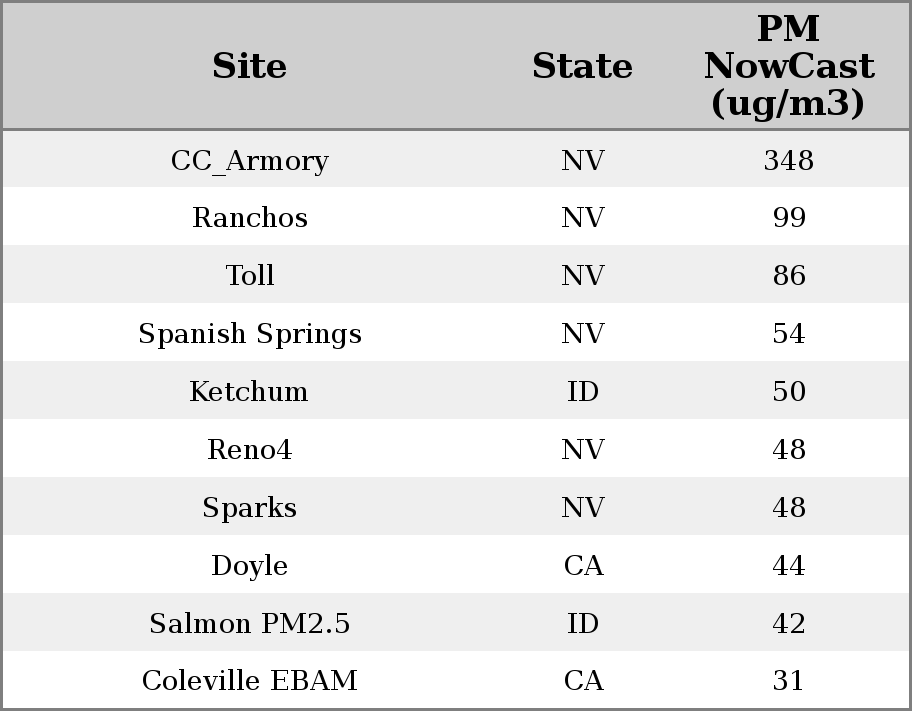 | Site | State | PM NowCast (ug/m3) |
|---|---|---|
| CC_Armory | NV | 348 |
| Ranchos | NV | 99 |
| Toll | NV | 86 |
| Spanish Springs | NV | 54 |
| Ketchum | ID | 50 |
| Reno4 | NV | 48 |
| Sparks | NV | 48 |
| Doyle | CA | 44 |
| Salmon PM2.5 | ID | 42 |
| Coleville EBAM | CA | 31 |